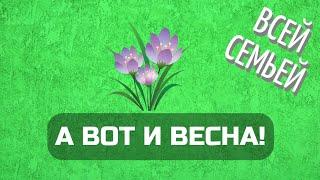 ВСЕЙ СЕМЬЕЙ

А ВОТ И ВЕСНА!